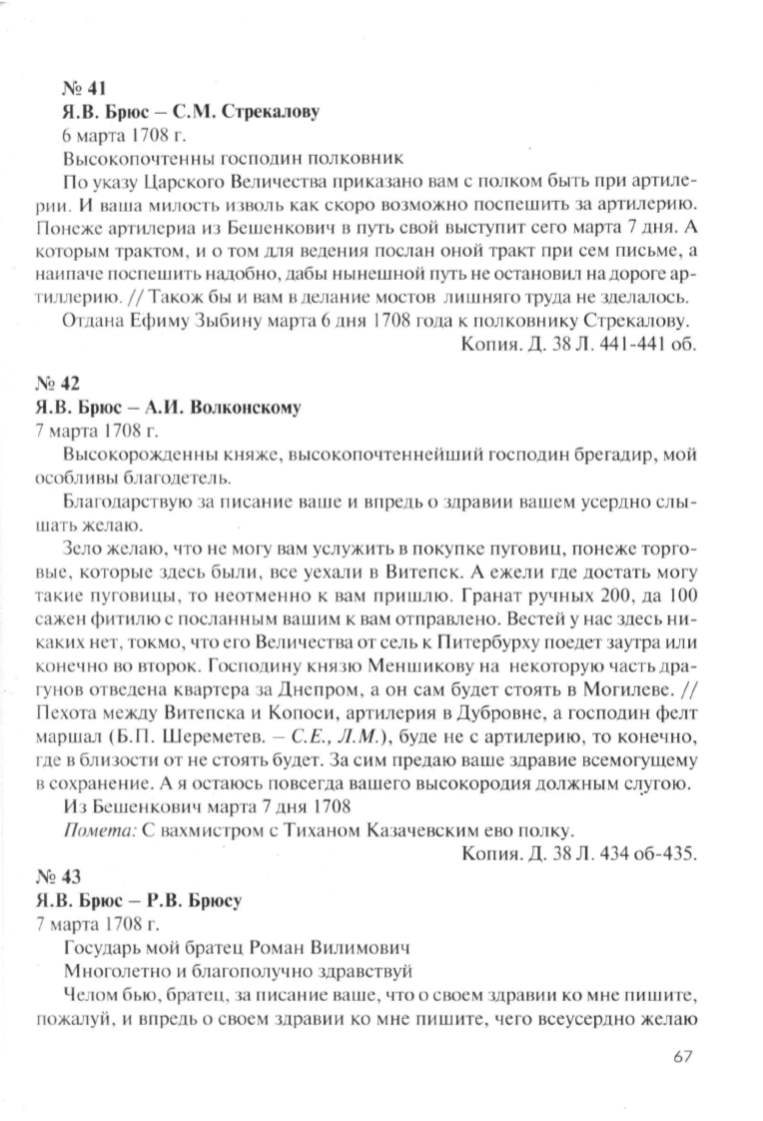 № 41
Я.В. Брюс – С.М. Стрекалову
6 марта 1708 г.
Высокопочтенны господин полковник
По указу Царского Величества приказано вам с полком быть при артилерии. И ваша милость изволь как скоро возможно поспешить за артилерию. Понеже артилериа из Бешенкович в путь свой выступит сего марта 7 дня. А которым трактом, и о том для ведения послан оной тракт при сем письме, а наипаче поспешить надобно, дабы нынешной путь не остановил на дороге артиллерию. // Також бы и вам в делание мостов лишняго труда не зделалось.
Отдана Ефиму Зыбину марта 6 дня 1708 года к полковнику Стрекалову.
Копия. Д. 38 Л. 441-441 об.

№ 42
Я.В. Брюс – А.И. Волконскому
7 марта 1708 г.
Высокорожденны княже, высокопочтеннейший господин брегадир, мой особливы благодетель.
Благодарствую за писание ваше и впредь о здравии вашем усердно слышать желаю.
Зело желаю, что не могу вам услужить в покупке пуговиц, понеже торговые, которые здесь были, все уехали в Витепск. А ежели где достать могу такие пуговицы, то неотменно к вам пришлю. Гранат ручных 200, да 100 сажен фитилю с посланным вашим к вам отправлено. Вестей у нас здесь никаких нет, токмо, что его Величества от сель к Питербурху поедет заутра или конечно во второк. Господину князю Меншикову на некоторую часть драгунов отведена квартера за Днепром, а он сам будет стоять в Могилеве. // Пехота между Витепска и Копоси, артилерия в Дубровне, а господин фелт маршал (Б.П. Шереметев. – С.Е., Л.М.), буде не с артилерию, то конечно, где в близости от не стоять будет. За сим предаю ваше здравие всемогущему в сохранение. А я остаюсь повсегда вашего высокородия должным слугою.
Из Бешенкович марта 7 дня 1708
Помета: С вахмистром с Тиханом Казачевским ево полку.
Копия. Д. 38 Л. 434 об-435.

№ 43
Я.В. Брюс – Р.В. Брюсу
7 марта 1708 г.
Государь мой братец Роман Вилимович
Многолетно и благополучно здравствуй
Челом бью, братец, за писание ваше, что о своем здравии ко мне пишите, пожалуй, и впредь о своем здравии ко мне пишите, чего всеусердно желаю

67